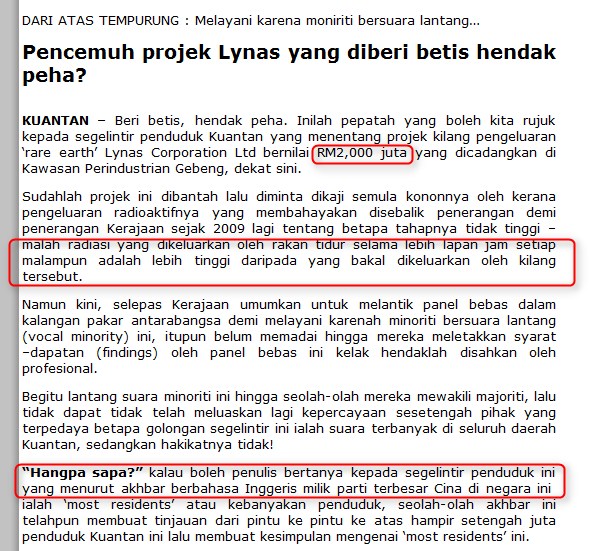 DARI ATAS TEMPURUNG : Melayani karena moniriti bersuara lantang...

Pencemuh projek Lynas yang diberi betis hendak peha?

KUANTAN – Beri betis, hendak peha. Inilah pepatah yang boleh kita rujuk kepada segelintir penduduk Kuantan yang menentang projek kilang pengeluaran 'rare earth' Lynas Corporation Ltd bernilai RM2,000 juta yang dicadangkan di Kawasan Perindustrian Gebeng, dekat sini.

Sudahlah projek ini dibantah lalu diminta dikaji semula kononnya oleh kerana pengeluaran radioaktifnya yang membahayakan disebalik penerangan demi penerangan Kerajaan sejak 2009 lagi tentang betapa tahapnya tidak tinggi – malah radiasi yang dikeluarkan oleh rakan tidur selama lebih lapan jam setiap malampun adalah lebih tinggi daripada yang bakal dikeluarkan oleh kilang tersebut.

Namun kini, selepas Kerajaan umumkan untuk melantik panel bebas dalam kalangan pakar antarabangsa demi melayani karenah minoriti bersuara lantang (vocal minority) ini, itupun belum memadai hingga mereka meletakkan syarat –dapatan (findings) oleh panel bebas ini kelak hendaklah disahkan oleh profesional.

Begitu lantang suara minoriti ini hingga seolah-olah mereka mewakili majoriti, lalu tidak dapat tidak telah meluaskan lagi kepercayaan sesetengah pihak yang terpedaya betapa golongan segelintir ini ialah suara terbanyak di seluruh daerah Kuantan, sedangkan hakikatnya tidak!

"Hangpa sapa?" kalau boleh penulis bertanya kepada segelintir penduduk ini yang menurut akhbar berbahasa Inggeris milik parti terbesar Cina di negara ini ialah 'most residents' atau kebanyakan penduduk, seolah-olah akhbar ini telahpun membuat tinjauan dari pintu ke pintu ke atas hampir setengah juta penduduk Kuantan ini lalu membuat kesimpulan mengenai 'most residents' ini.